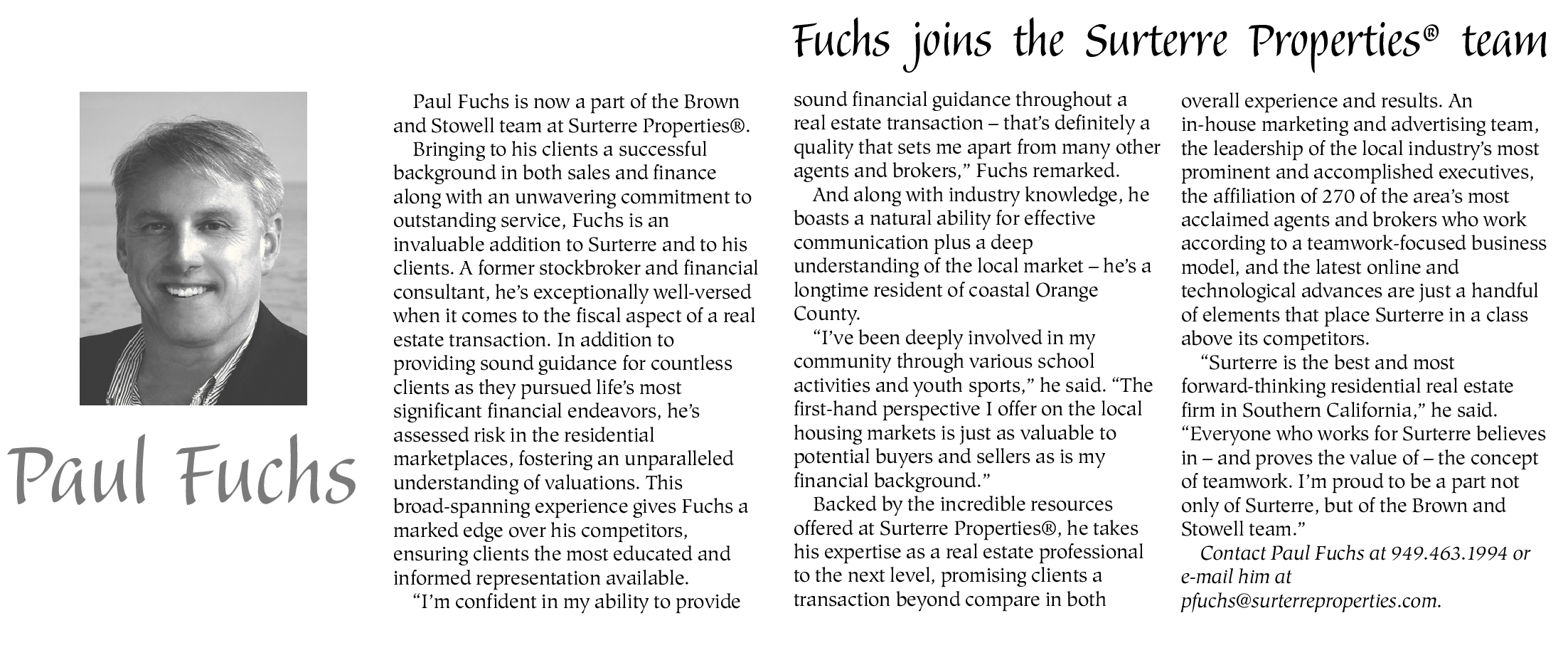 Fuchs joins the Surterre Properties® team

Paul Fuchs

Paul Fuchs is now a part of the Brown and Stowell team at Surterre Properties®.

Bringing to his clients a successful background in both sales and finance along with an unwavering commitment to outstanding service, Fuchs is an invaluable addition to Surterre and to his clients. A former stockbroker and financial consultant, he's exceptionally well-versed when it comes to the fiscal aspect of a real estate transaction. In addition to providing sound guidance for countless clients as they pursued life's most significant financial endeavors, he's assessed risk in the residential marketplaces, fostering an unparalleled understanding of valuations. This broad-spanning experience gives Fuchs a marked edge over his competitors, ensuring clients the most educated and informed representation available.

"I'm confident in my ability to provide sound financial guidance throughout a real estate transaction – that's definitely a quality that sets me apart from many other agents and brokers," Fuchs remarked.

And along with industry knowledge, he boasts a natural ability for effective communication plus a deep understanding of the local market – he's a longtime resident of coastal Orange County.

"I've been deeply involved in my community through various school activities and youth sports," he said. "The first-hand perspective I offer on the local housing markets is just as valuable to potential buyers and sellers as is my financial background."

Backed by the incredible resources offered at Surterre Properties®, he takes his expertise as a real estate professional to the next level, promising clients a transaction beyond compare in both overall experience and results. An in-house marketing and advertising team, the leadership of the local industry's most prominent and accomplished executives, the affiliation of 270 of the area's most acclaimed agents and brokers who work according to a teamwork-focused business model, and the latest online and technological advances are just a handful of elements that place Surterre in a class above its competitors.

"Surterre is the best and most forward-thinking residential real estate firm in Southern California," he said. "Everyone who works for Surterre believes in – and proves the value of – the concept of teamwork. I'm proud to be a part not only of Surterre, but of the Brown and Stowell team."

Contact Paul Fuchs at 949.463.1994 or e-mail him at pfuchs@surterreproperties.com.